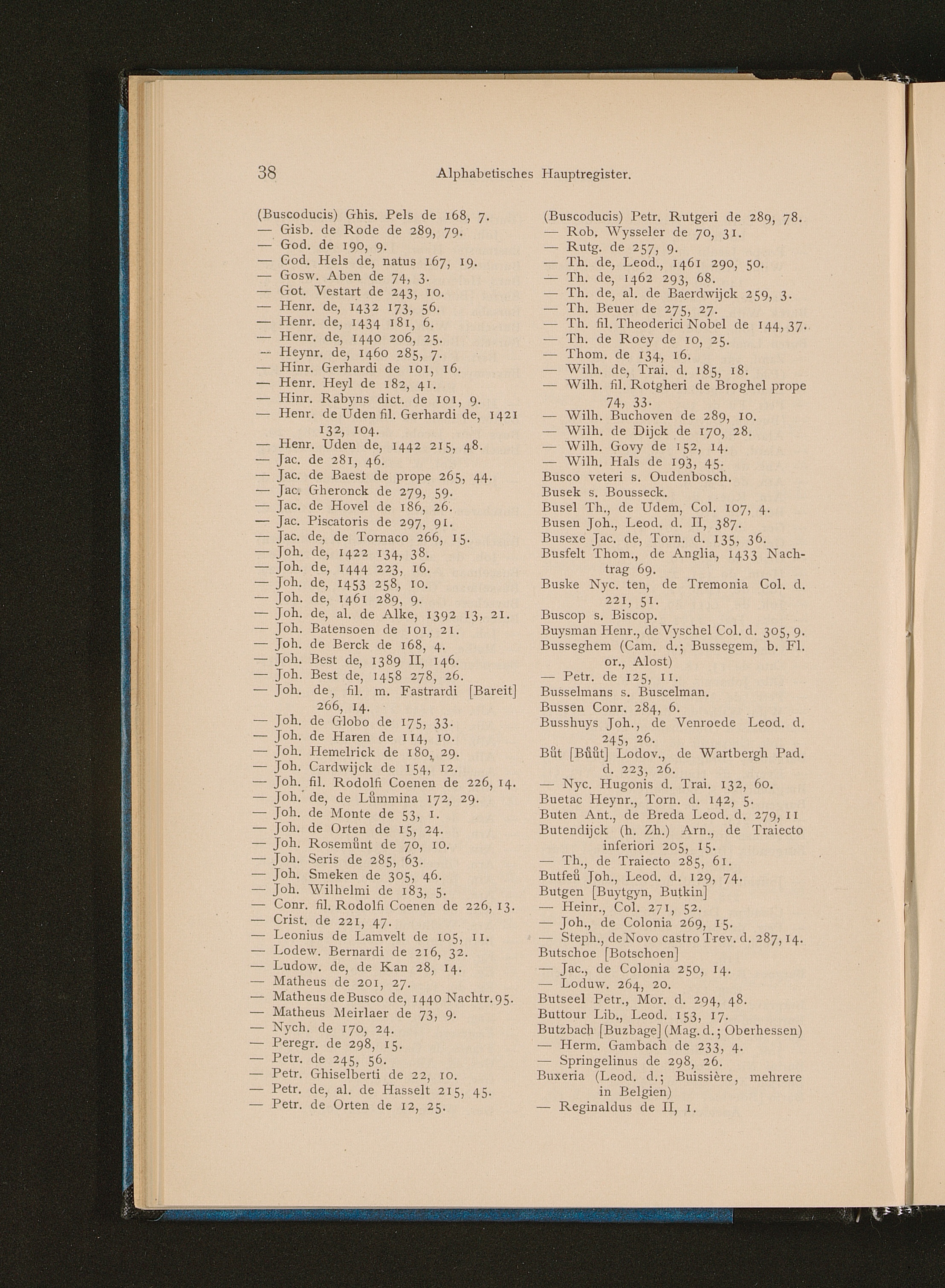 38 Alphabetisches Hauptregister.

(Buscoducis) Ghis. Pels de 168, 7.
— Gisb. de Rode de 289, 79.
— God. de 190, 9.
— God. Hels de, natus 167, 19.
— Gosw. Aben de 74, 3.
— Got. Vestart de 243, 10.
— Henr. de, 1432 173, 56.
— Henr. de, 1434 181, 6.
— Henr. de, 1440 206, 25.
— Heynr. de, 1460 285, 7.
— Hinr. Gerhardi de 101, 16.
— Henr. Heyl de 182, 41.
— Hinr. Rabyns dict. de 101, 9.
— Henr. de Uden fil. Gerhardi de, 1421 132, 104.
— Henr. Uden de, 1442 215, 48.
— Jac. de 281, 46.
— Jac. de Baest de prope 265, 44.
— Jac. Gheronck de 279, 59.
— Jac. de Hovel de 186, 26.
— Jac. Piscatoris de 297, 91.
— Jac. de, de Tornaco 266, 15.
— Joh. de, 1422 134, 38.
— Joh. de, 1444 223, 16.
— Joh. de, 1453 258, 10.
— Joh. de, 1461 289, 9.
— Joh. de, al. de Alke, 1392 13, 21.
— Joh. Batensoen de 101, 21.
— Joh. de Berck de 168, 4.
— Joh. Best de, 1389 II, 146.
— Joh. Best de, 1458 278, 26.
— Joh. de, fil. m. Fastrardi [Bareit] 266, 14.
— Joh. de Globo de 175, 33.
— Joh. de Haren de 114, 10.
— Joh. Hemelrick de 180, 29.
— Joh. Cardwijck de 154, 12.
— Joh. fil. Rodolfi Coenen de 226, 14.
— Joh. de, de Lůmmina 172, 29.
— Joh. de Monte de 53, 1.
— Joh. de Orten de 15, 24.
— Joh. Rosemůnt de 70, 10.
— Joh. Seris de 285, 63.
— Joh. Smeken de 305, 46.
— Joh. Wilhelmi de 183, 5.
— Conr. fil. Rodolfi Coenen de 226, 13.
— Crist. de 221, 47.
— Leonius de Lamvelt de 105, 11.
— Lodew. Bernardi de 216, 32.
— Ludow. de, de Kan 28, 14.
— Matheus de 201, 27.
— Matheus de Busco de, 1440 Nachtr. 95.
— Matheus Meirlaer de 73, 9.
— Nych. de 170, 24.
— Peregr. de 298, 15.
— Petr. de 245, 56.
— Petr. Ghiselberti de 22, 10.
— Petr. de, al. de Hasselt 215, 45.
— Petr. de Orten de 12, 25.

(Buscoducis) Petr. Rutgeri de 289, 78.
— Rob. Wysseler de 70, 31.
— Rutg. de 257, 9.
— Th. de, Leod., 1461 290, 50.
— Th. de, 1462 293, 68.
— Th. de, al. de Baerdwijck 259, 3.
— Th. Beuer de 275, 27.
— Th. fil. Theoderici Nobel de 144, 37.
— Th. de Roey de 10, 25.
— Thom. de 134, 16.
— Wilh. de, Trai. d. 185, 18.
— Wilh. fil. Rotgheri de Broghel prope 74, 33.
— Wilh. Buchoven de 289, 10.
— Wilh. de Dijck de 170, 28.
— Wilh. Govy de 152, 14.
— Wilh. Hals de 193, 45.
Busco veteri s. Oudenbosch.
Busek s. Bousseck.
Busel Th., de Udem, Col. 107, 4.
Busen Joh., Leod. d. II, 387.
Busexe Jac. de, Torn. d. 135, 36.
Busfelt Thom., de Anglia, 1433 Nachtrag 69.
Buske Nyc. ten, de Tremonia Col. d. 221, 51.
Buscop s. Biscop.
Buysman Henr., de Vyschel Col. d. 305, 9.
Busseghem (Cam. d.; Bussegem, b. Fl. or., Alost)
— Petr. de 125, 11.
Busselmans s. Buscelman.
Bussen Conr. 284, 6.
Busshuys Joh., de Venroede Leod. d. 245, 26.
Bůt [Bůůt] Lodov., de Wartbergh Pad. d. 223, 26.
— Nyc. Hugonis d. Trai. 132, 60.
Buetac Heynr., Torn. d. 142, 5.
Buten Ant., de Breda Leod. d. 279, 11
Butendijck (h. Zh.) Arn., de Traiecto inferiori 205, 15.
— Th., de Traiecto 285, 61.
Butfeů Joh., Leod. d. 129, 74.
Butgen [Buytgyn, Butkin]
— Heinr., Col. 271, 52.
— Joh., de Colonia 269, 15.
— Steph., de Novo castro Trev. d. 287, 14.
Butschoe [Botschoen]
— Jac., de Colonia 250, 14.
— Loduw. 264, 20.
Butseel Petr., Mor. d. 294, 48.
Buttour Lib., Leod. 153, 17.
Butzbach [Buzbage] (Mag. d.; Oberhessen)
— Herm. Gambach de 233, 4.
— Springelinus de 298, 26.
Buxeria (Leod. d.; Buissière, mehrere in Belgien)
— Reginaldus de II, 1.